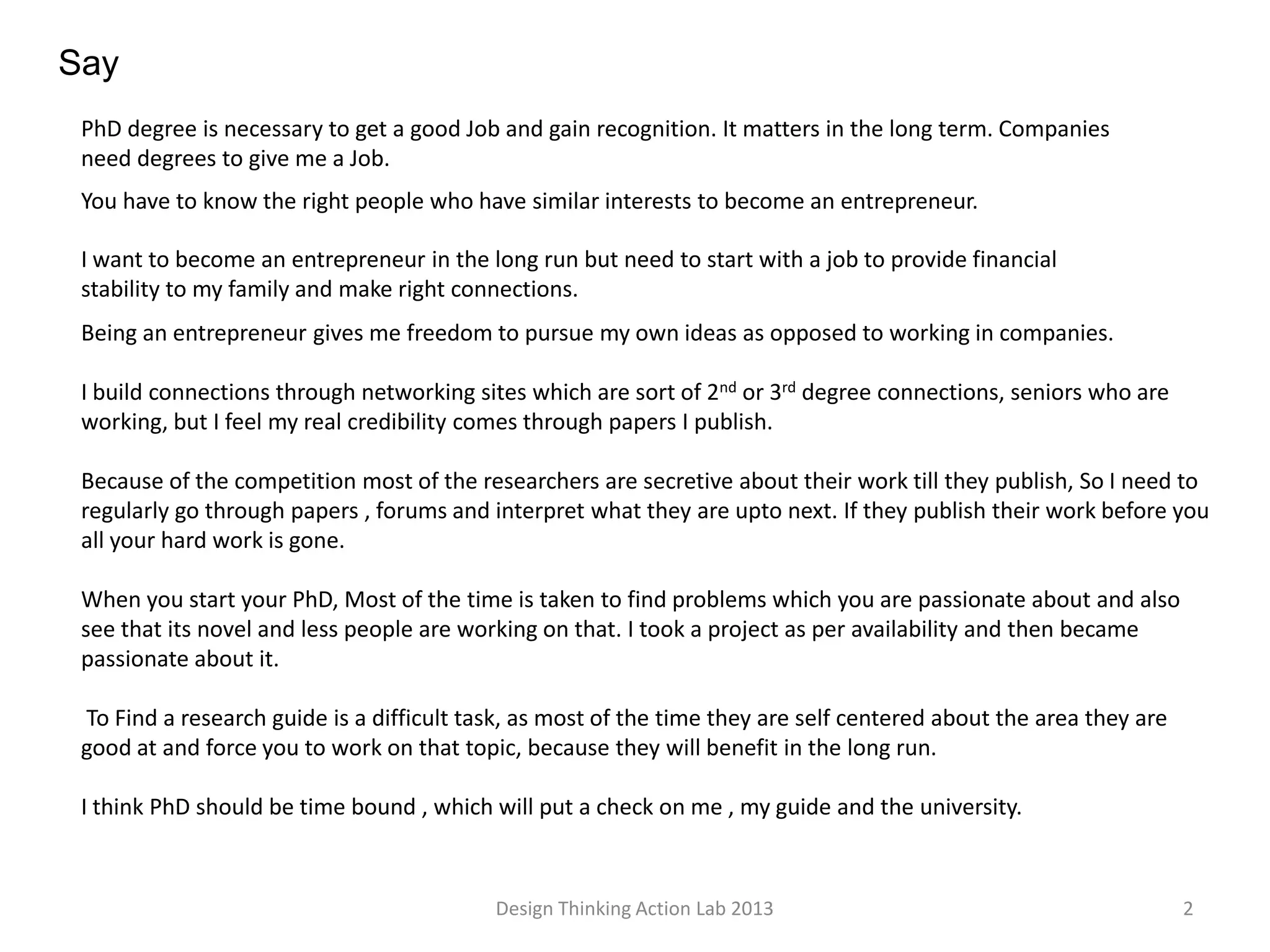 Say

PhD degree is necessary to get a good Job and gain recognition. It matters in the long term. Companies need degrees to give me a Job.

You have to know the right people who have similar interests to become an entrepreneur.

I want to become an entrepreneur in the long run but need to start with a job to provide financial stability to my family and make right connections.

Being an entrepreneur gives me freedom to pursue my own ideas as opposed to working in companies.

I build connections through networking sites which are sort of 2$^{nd}$ or 3$^{rd}$ degree connections, seniors who are working, but I feel my real credibility comes through papers I publish.

Because of the competition most of the researchers are secretive about their work till they publish, So I need to regularly go through papers , forums and interpret what they are upto next. If they publish their work before you all your hard work is gone.

When you start your PhD, Most of the time is taken to find problems which you are passionate about and also see that its novel and less people are working on that. I took a project as per availability and then became passionate about it.

To Find a research guide is a difficult task, as most of the time they are self centered about the area they are good at and force you to work on that topic, because they will benefit in the long run.

I think PhD should be time bound , which will put a check on me , my guide and the university.

Design Thinking Action Lab 2013

2